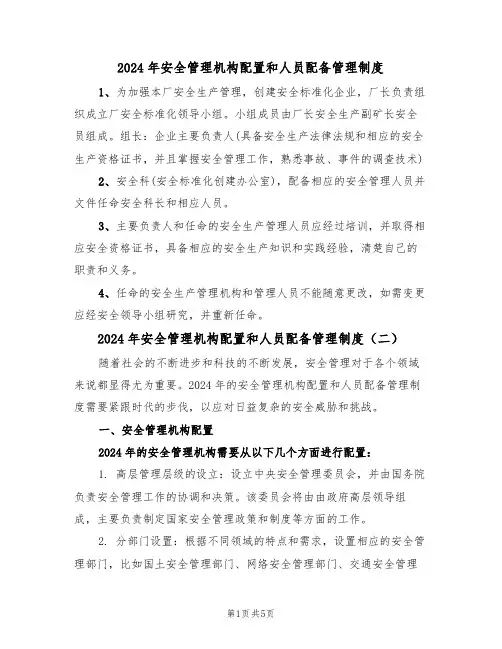 2024 年安全管理机构配置和人员配备管理制度

1、为加强本厂安全生产管理，创建安全标准化企业，厂长负责组织成立厂安全标准化领导小组。小组成员由厂长安全生产副矿长安全员组成。组长：企业主要负责人(具备安全生产法律法规和相应的安全生产资格证书，并且掌握安全管理工作，熟悉事故、事件的调查技术)

2、安全科(安全标准化创建办公室)，配备相应的安全管理人员并文件任命安全科长和相应人员。

3、主要负责人和任命的安全生产管理人员应经过培训，并取得相应安全资格证书，具备相应的安全生产知识和实践经验，清楚自己的职责和义务。

4、任命的安全生产管理机构和管理人员不能随意更改，如需变更应经安全领导小组研究，并重新任命。

2024 年安全管理机构配置和人员配备管理制度（二）

随着社会的不断进步和科技的不断发展，安全管理对于各个领域来说都显得尤为重要。2024 年的安全管理机构配置和人员配备管理制度需要紧跟时代的步伐，以应对日益复杂的安全威胁和挑战。

一、安全管理机构配置

2024 年的安全管理机构需要从以下几个方面进行配置：

1. 高层管理层级的设立：设立中央安全管理委员会，并由国务院负责安全管理工作的协调和决策。该委员会将由由政府高层领导组成，主要负责制定国家安全管理政策和制度等方面的工作。

2. 分部门设置：根据不同领域的特点和需求，设置相应的安全管理部门，比如国土安全管理部门、网络安全管理部门、交通安全管理

第1页 共5页